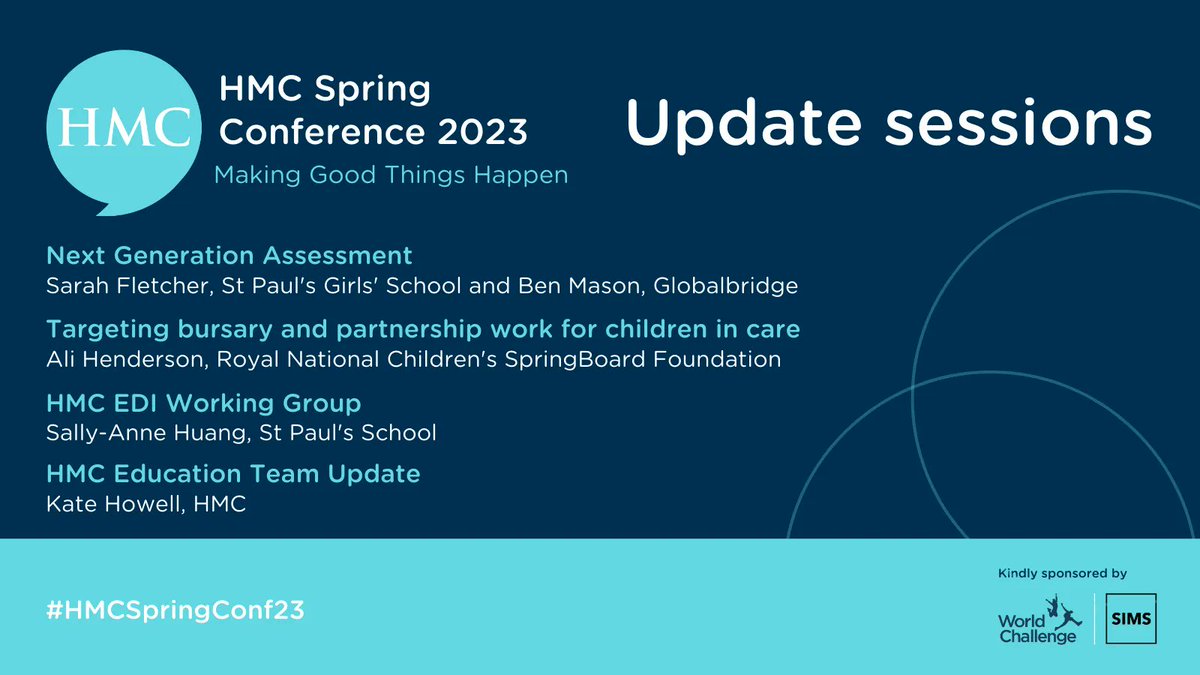 HMC

HMC Spring Conference 2023

Making Good Things Happen

Update sessions

Next Generation Assessment
Sarah Fletcher, St Paul's Girls' School and Ben Mason, Globalbridge

Targeting bursary and partnership work for children in care
Ali Henderson, Royal National Children's SpringBoard Foundation

HMC EDI Working Group
Sally-Anne Huang, St Paul's School

HMC Education Team Update
Kate Howell, HMC

#HMCSpringConf23

Kindly sponsored by

World Challenge

SIMS